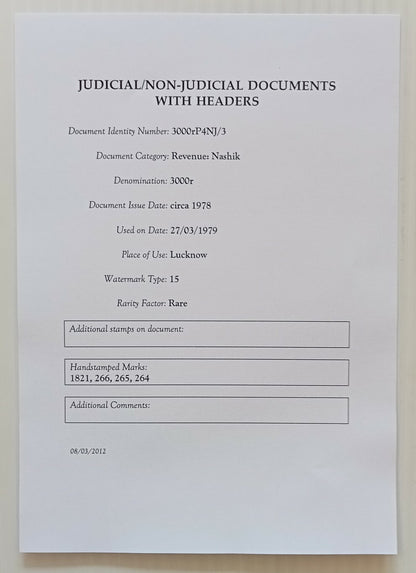 JUDICIAL/NON-JUDICIAL DOCUMENTS WITH HEADERS

Document Identity Number: 3000rP4NJ/3

Document Category: Revenue: Nashik

Denomination: 3000r

Document Issue Date: circa 1978

Used on Date: 27/03/1979

Place of Use: Lucknow

Watermark Type: 15

Rarity Factor: Rare

Additional stamps on document:

Handstamped Marks:
1821, 266, 265, 264

Additional Comments:

08/03/2012